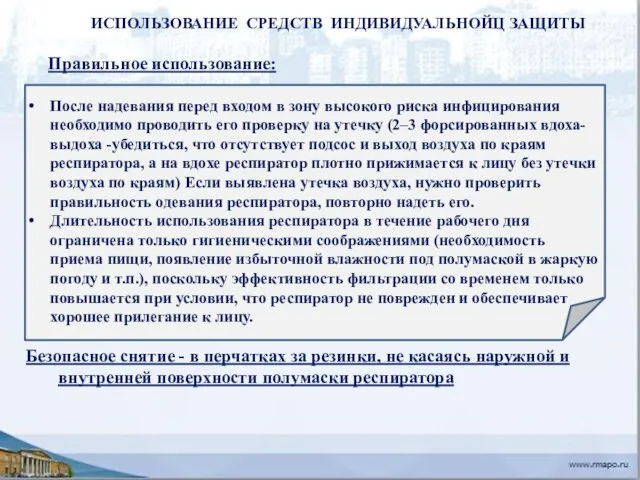 ИСПОЛЬЗОВАНИЕ СРЕДСТВ ИНДИВИДУАЛЬНОЙЦ ЗАЩИТЫ

Правильное использование:

• После надевания перед входом в зону высокого риска инфицирования необходимо проводить его проверку на утечку (2–3 форсированных вдоха-выдоха -убедиться, что отсутствует подсос и выход воздуха по краям респиратора, а на вдохе респиратор плотно прижимается к лицу без утечки воздуха по краям) Если выявлена утечка воздуха, нужно проверить правильность одевания респиратора, повторно надеть его.
• Длительность использования респиратора в течение рабочего дня ограничена только гигиеническими соображениями (необходимость приема пищи, появление избыточной влажности под полумаской в жаркую погоду и т.п.), поскольку эффективность фильтрации со временем только повышается при условии, что респиратор не поврежден и обеспечивает хорошее прилегание к лицу.

Безопасное снятие - в перчатках за резинки, не касаясь наружной и внутренней поверхности полумаски респиратора

www.rmapo.ru